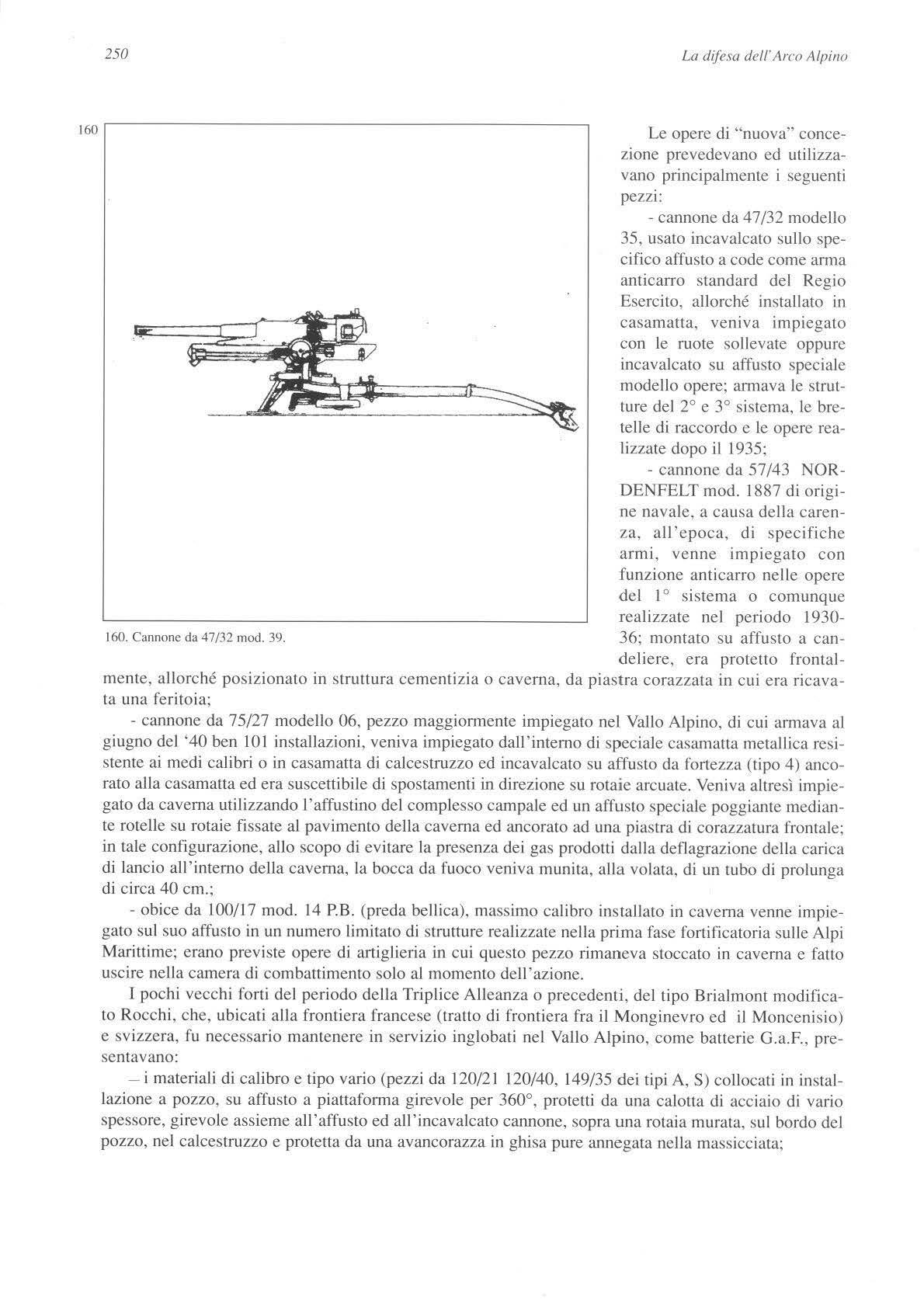 250

La difesa dell'Arco Alpino

160

160. Cannone da 47/32 mod. 39.

Le opere di "nuova" concezione prevedevano ed utilizzavano principalmente i seguenti pezzi:

- cannone da 47/32 modello 35, usato incavalcato sullo specifico affusto a code come arma anticarro standard del Regio Esercito, allorché installato in casamatta, veniva impiegato con le ruote sollevate oppure incavalcato su affusto speciale modello opere; armava le strutture del 2° e 3° sistema, le bretelle di raccordo e le opere realizzate dopo il 1935;

- cannone da 57/43 NORDENFELT mod. 1887 di origine navale, a causa della carenza, all'epoca, di specifiche armi, venne impiegato con funzione anticarro nelle opere del 1° sistema o comunque realizzate nel periodo 1930-36; montato su affusto a candeliere, era protetto frontalmente, allorché posizionato in struttura cementizia o caverna, da piastra corazzata in cui era ricavata una feritoia;

- cannone da 75/27 modello 06, pezzo maggiormente impiegato nel Vallo Alpino, di cui armava al giugno del '40 ben 101 installazioni, veniva impiegato dall'interno di speciale casamatta metallica resistente ai medi calibri o in casamatta di calcestruzzo ed incavalcato su affusto da fortezza (tipo 4) ancorato alla casamatta ed era suscettibile di spostamenti in direzione su rotaie arcuate. Veniva altresì impiegato da caverna utilizzando l'affustino del complesso campale ed un affusto speciale poggiante mediante rotelle su rotaie fissate al pavimento della caverna ed ancorato ad una piastra di corazzatura frontale; in tale configurazione, allo scopo di evitare la presenza dei gas prodotti dalla deflagrazione della carica di lancio all'interno della caverna, la bocca da fuoco veniva munita, alla volata, di un tubo di prolunga di circa 40 cm.;

- obice da 100/17 mod. 14 P.B. (preda bellica), massimo calibro installato in caverna venne impiegato sul suo affusto in un numero limitato di strutture realizzate nella prima fase fortificatoria sulle Alpi Marittime; erano previste opere di artiglieria in cui questo pezzo rimaneva stoccato in caverna e fatto uscire nella camera di combattimento solo al momento dell'azione.

I pochi vecchi forti del periodo della Triplice Alleanza o precedenti, del tipo Brialmont modificato Rocchi, che, ubicati alla frontiera francese (tratto di frontiera fra il Monginevro ed il Moncenisio) e svizzera, fu necessario mantenere in servizio inglobati nel Vallo Alpino, come batterie G.a.F., presentavano:

– i materiali di calibro e tipo vario (pezzi da 120/21 120/40, 149/35 dei tipi A, S) collocati in installazione a pozzo, su affusto a piattaforma girevole per 360°, protetti da una calotta di acciaio di vario spessore, girevole assieme all'affusto ed all'incavalcato cannone, sopra una rotaia murata, sul bordo del pozzo, nel calcestruzzo e protetta da una avancorazza in ghisa pure annegata nella massicciata;